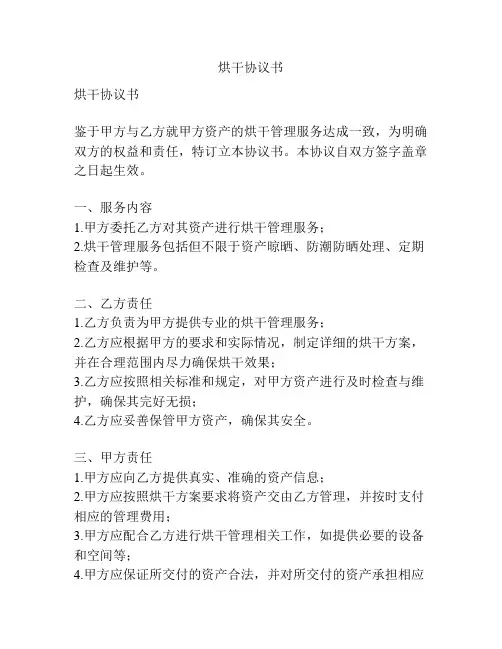 烘干协议书

烘干协议书

鉴于甲方与乙方就甲方资产的烘干管理服务达成一致，为明确双方的权益和责任，特订立本协议书。本协议自双方签字盖章之日起生效。

一、服务内容
1.甲方委托乙方对其资产进行烘干管理服务；
2.烘干管理服务包括但不限于资产晾晒、防潮防晒处理、定期检查及维护等。

二、乙方责任
1.乙方负责为甲方提供专业的烘干管理服务；
2.乙方应根据甲方的要求和实际情况，制定详细的烘干方案，并在合理范围内尽力确保烘干效果；
3.乙方应按照相关标准和规定，对甲方资产进行及时检查与维护，确保其完好无损；
4.乙方应妥善保管甲方资产，确保其安全。

三、甲方责任
1.甲方应向乙方提供真实、准确的资产信息；
2.甲方应按照烘干方案要求将资产交由乙方管理，并按时支付相应的管理费用；
3.甲方应配合乙方进行烘干管理相关工作，如提供必要的设备和空间等；
4.甲方应保证所交付的资产合法，并对所交付的资产承担相应